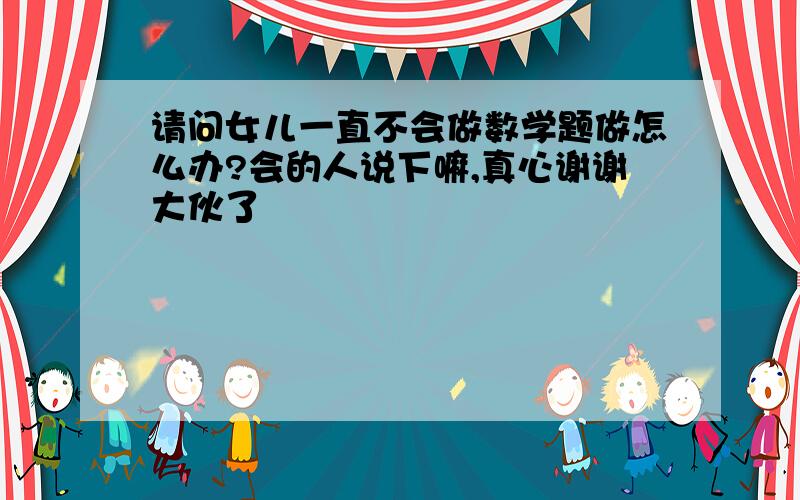 请问女儿一直不会做数学题做怎么办?会的人说下嘛,真心谢谢大伙了